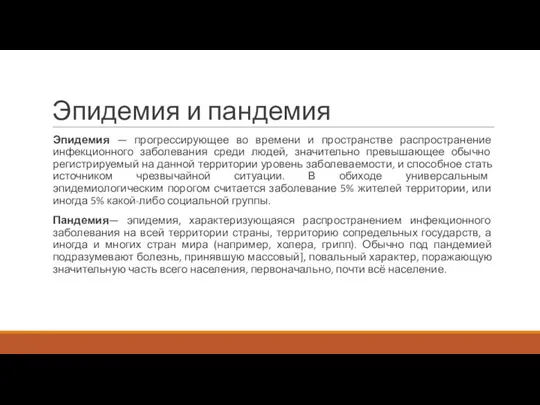 Эпидемия и пандемия

Эпидемия — прогрессирующее во времени и пространстве распространение инфекционного заболевания среди людей, значительно превышающее обычно регистрируемый на данной территории уровень заболеваемости, и способное стать источником чрезвычайной ситуации. В обиходе универсальным эпидемиологическим порогом считается заболевание 5% жителей территории, или иногда 5% какой-либо социальной группы.

Пандемия— эпидемия, характеризующаяся распространением инфекционного заболевания на всей территории страны, территорию сопредельных государств, а иногда и многих стран мира (например, холера, грипп). Обычно под пандемией подразумевают болезнь, принявшую массовый], повальный характер, поражающую значительную часть всего населения, первоначально, почти всё население.